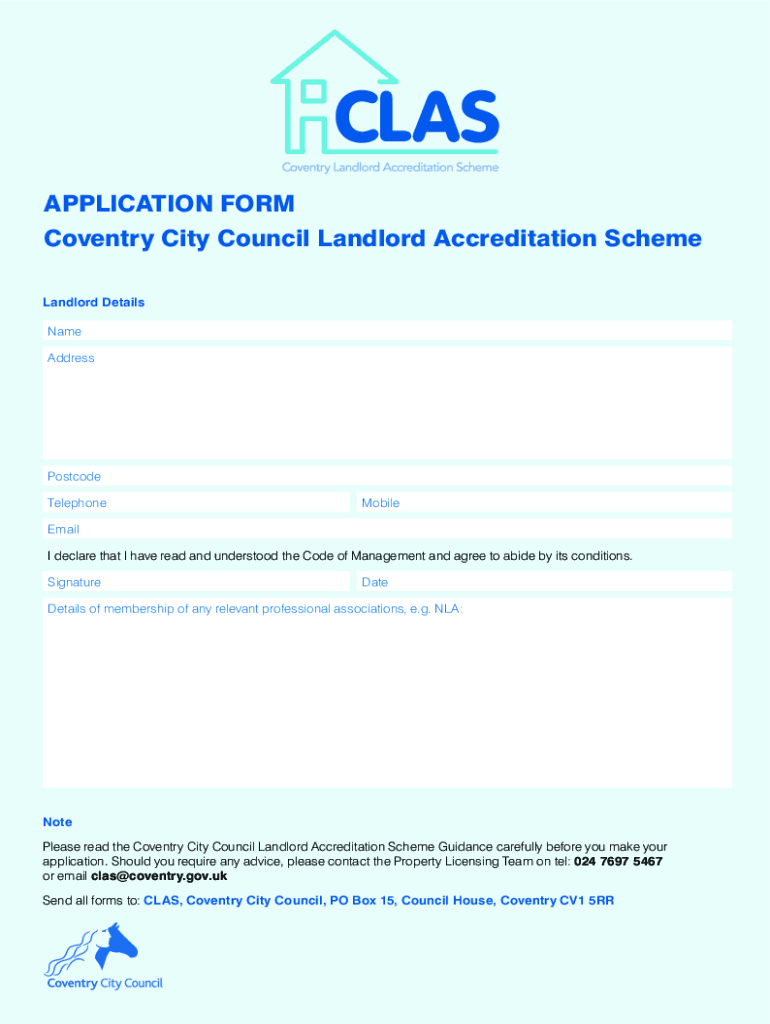 CLAS
Coventry Landlord Accreditation Scheme

APPLICATION FORM
Coventry City Council Landlord Accreditation Scheme

Landlord Details

Name

Address

Postcode

Telephone

Mobile

Email

I declare that I have read and understood the Code of Management and agree to abide by its conditions.

Signature

Date

Details of membership of any relevant professional associations, e.g. NLA:

Note

Please read the Coventry City Council Landlord Accreditation Scheme Guidance carefully before you make your application. Should you require any advice, please contact the Property Licensing Team on tel: 024 7697 5467 or email clas@coventry.gov.uk

Send all forms to: CLAS, Coventry City Council, PO Box 15, Council House, Coventry CV1 5RR

Coventry City Council